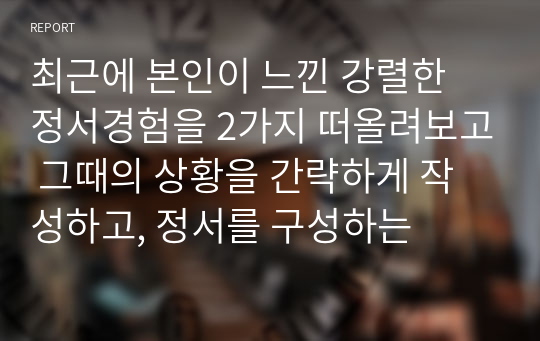 REPORT

최근에 본인이 느낀 강렬한 정서경험을 2가지 떠올려보고 그때의 상황을 간략하게 작성하고, 정서를 구성하는